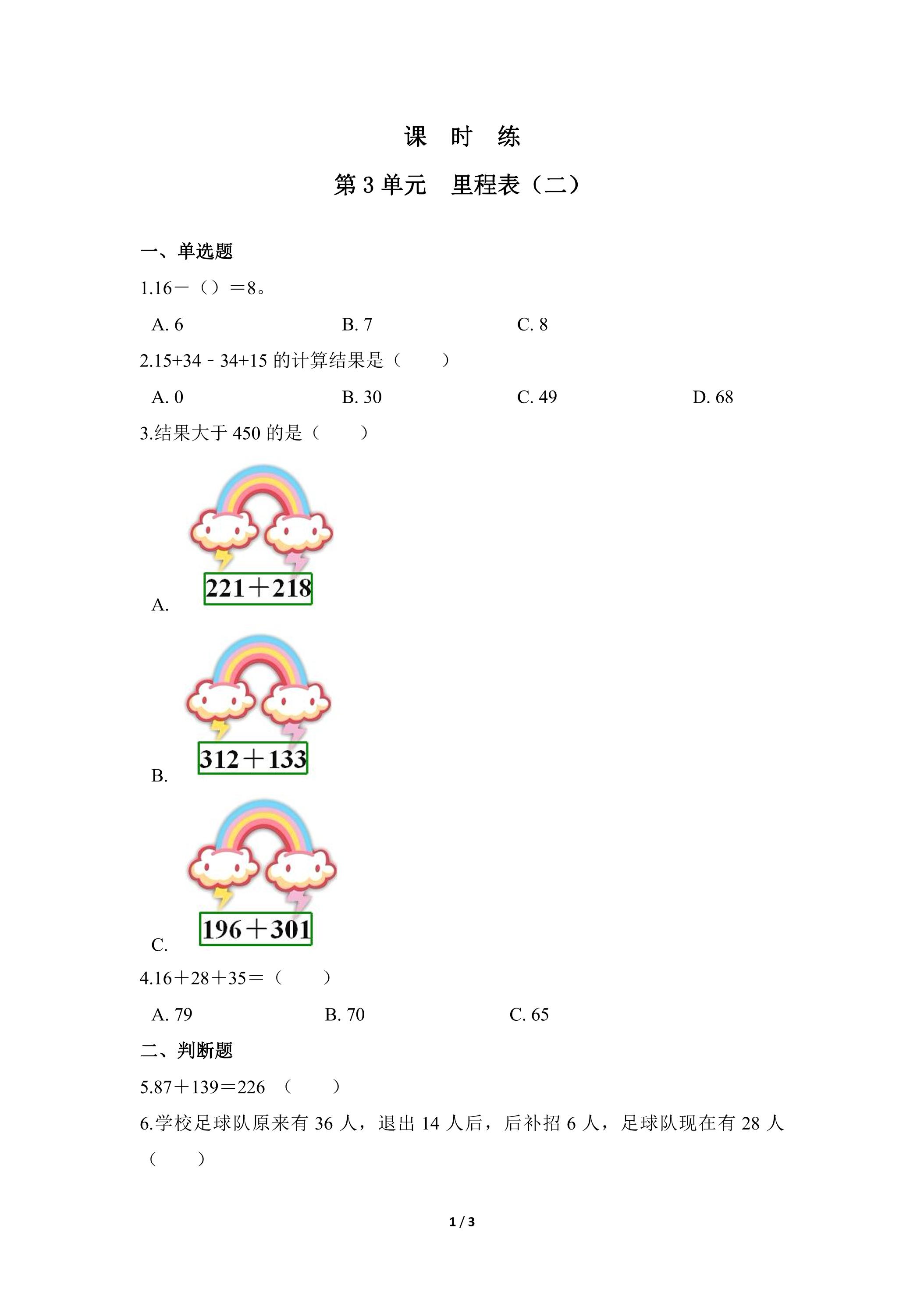 课 时 练

第 3 单元 里程表（二）

一、单选题

1.16－（）＝8。

A. 6　　B. 7　　C. 8

2.15+34﹣34+15 的计算结果是（　　）

A. 0　　B. 30　　C. 49　　D. 68

3.结果大于 450 的是（　　）

A. 221＋218

B. 312＋133

C. 196＋301

4.16＋28＋35＝（　　）

A. 79　　B. 70　　C. 65

二、判断题

5.87＋139＝226 （　　）

6.学校足球队原来有 36 人，退出 14 人后，后补招 6 人，足球队现在有 28 人（　　）

1 / 3